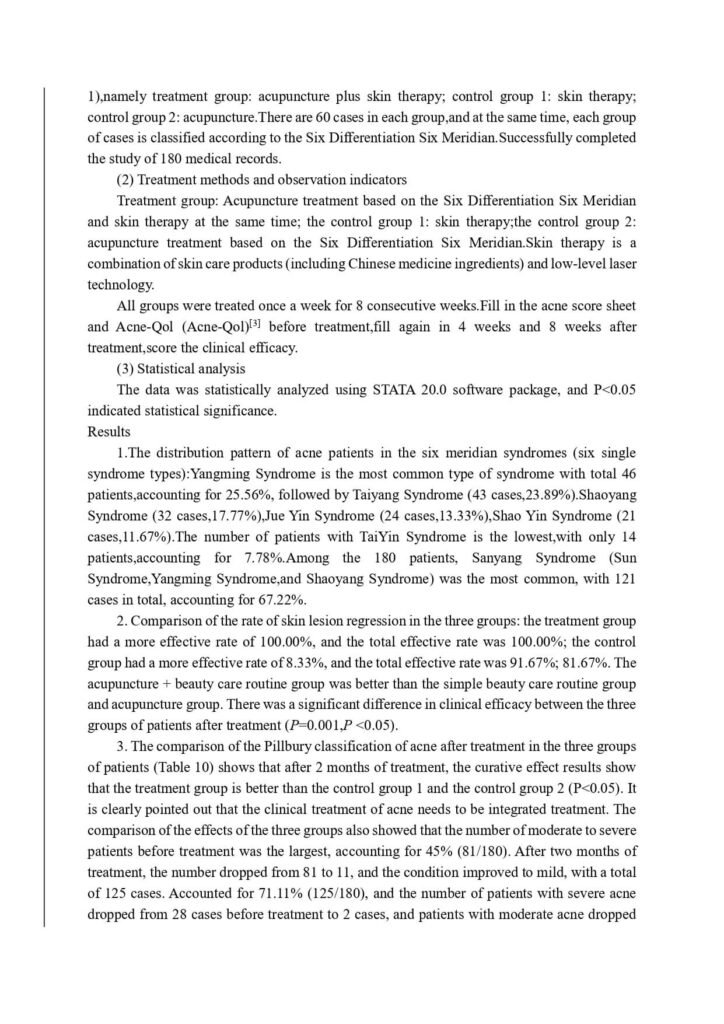 1),namely treatment group: acupuncture plus skin therapy; control group 1: skin therapy; control group 2: acupuncture.There are 60 cases in each group,and at the same time, each group of cases is classified according to the Six Differentiation Six Meridian.Successfully completed the study of 180 medical records.

(2) Treatment methods and observation indicators

Treatment group: Acupuncture treatment based on the Six Differentiation Six Meridian and skin therapy at the same time; the control group 1: skin therapy;the control group 2: acupuncture treatment based on the Six Differentiation Six Meridian.Skin therapy is a combination of skin care products (including Chinese medicine ingredients) and low-level laser technology.

All groups were treated once a week for 8 consecutive weeks.Fill in the acne score sheet and Acne-Qol (Acne-Qol)$^{[3]}$ before treatment,fill again in 4 weeks and 8 weeks after treatment,score the clinical efficacy.

(3) Statistical analysis

The data was statistically analyzed using STATA 20.0 software package, and P<0.05 indicated statistical significance.

Results

1.The distribution pattern of acne patients in the six meridian syndromes (six single syndrome types):Yangming Syndrome is the most common type of syndrome with total 46 patients,accounting for 25.56%, followed by Taiyang Syndrome (43 cases,23.89%).Shaoyang Syndrome (32 cases,17.77%),Jue Yin Syndrome (24 cases,13.33%),Shao Yin Syndrome (21 cases,11.67%).The number of patients with TaiYin Syndrome is the lowest,with only 14 patients,accounting for 7.78%.Among the 180 patients, Sanyang Syndrome (Sun Syndrome,Yangming Syndrome,and Shaoyang Syndrome) was the most common, with 121 cases in total, accounting for 67.22%.

2. Comparison of the rate of skin lesion regression in the three groups: the treatment group had a more effective rate of 100.00%, and the total effective rate was 100.00%; the control group had a more effective rate of 8.33%, and the total effective rate was 91.67%; 81.67%. The acupuncture + beauty care routine group was better than the simple beauty care routine group and acupuncture group. There was a significant difference in clinical efficacy between the three groups of patients after treatment (P=0.001,P <0.05).

3. The comparison of the Pillbury classification of acne after treatment in the three groups of patients (Table 10) shows that after 2 months of treatment, the curative effect results show that the treatment group is better than the control group 1 and the control group 2 (P<0.05). It is clearly pointed out that the clinical treatment of acne needs to be integrated treatment. The comparison of the effects of the three groups also showed that the number of moderate to severe patients before treatment was the largest, accounting for 45% (81/180). After two months of treatment, the number dropped from 81 to 11, and the condition improved to mild, with a total of 125 cases. Accounted for 71.11% (125/180), and the number of patients with severe acne dropped from 28 cases before treatment to 2 cases, and patients with moderate acne dropped